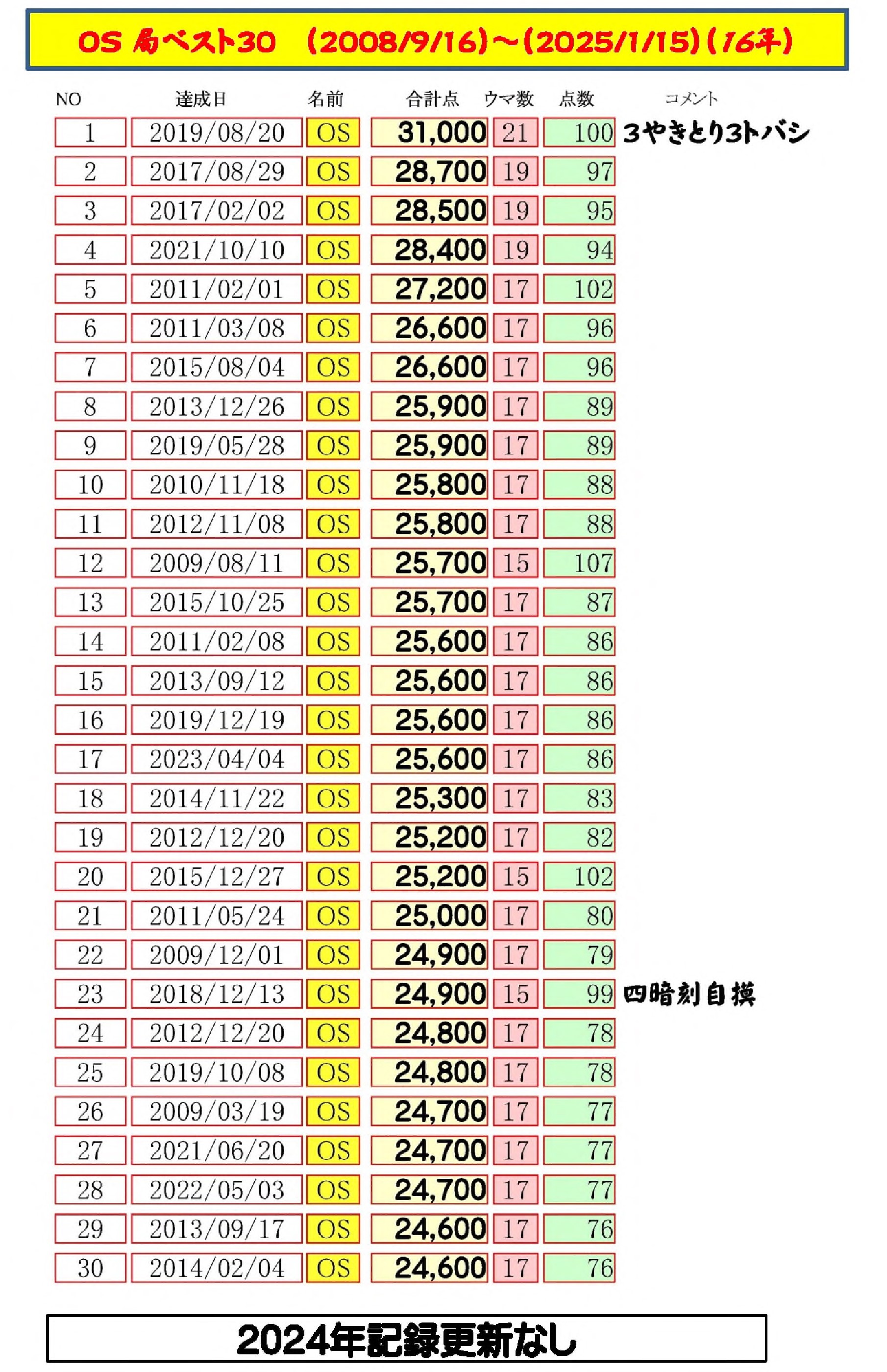 OS 局ベスト30 (2008/9/16)～(2025/1/15)(16年)

| NO | 達成日 | 名前 | 合計点 | ウマ数 | 点数 | コメント |
|---|---|---|---|---|---|---|
| 1 | 2019/08/20 | OS | 31,000 | 21 | 100 | 3やきとり3トバシ |
| 2 | 2017/08/29 | OS | 28,700 | 19 | 97 | |
| 3 | 2017/02/02 | OS | 28,500 | 19 | 95 | |
| 4 | 2021/10/10 | OS | 28,400 | 19 | 94 | |
| 5 | 2011/02/01 | OS | 27,200 | 17 | 102 | |
| 6 | 2011/03/08 | OS | 26,600 | 17 | 96 | |
| 7 | 2015/08/04 | OS | 26,600 | 17 | 96 | |
| 8 | 2013/12/26 | OS | 25,900 | 17 | 89 | |
| 9 | 2019/05/28 | OS | 25,900 | 17 | 89 | |
| 10 | 2010/11/18 | OS | 25,800 | 17 | 88 | |
| 11 | 2012/11/08 | OS | 25,800 | 17 | 88 | |
| 12 | 2009/08/11 | OS | 25,700 | 15 | 107 | |
| 13 | 2015/10/25 | OS | 25,700 | 17 | 87 | |
| 14 | 2011/02/08 | OS | 25,600 | 17 | 86 | |
| 15 | 2013/09/12 | OS | 25,600 | 17 | 86 | |
| 16 | 2019/12/19 | OS | 25,600 | 17 | 86 | |
| 17 | 2023/04/04 | OS | 25,600 | 17 | 86 | |
| 18 | 2014/11/22 | OS | 25,300 | 17 | 83 | |
| 19 | 2012/12/20 | OS | 25,200 | 17 | 82 | |
| 20 | 2015/12/27 | OS | 25,200 | 15 | 102 | |
| 21 | 2011/05/24 | OS | 25,000 | 17 | 80 | |
| 22 | 2009/12/01 | OS | 24,900 | 17 | 79 | |
| 23 | 2018/12/13 | OS | 24,900 | 15 | 99 | 四暗刻自摸 |
| 24 | 2012/12/20 | OS | 24,800 | 17 | 78 | |
| 25 | 2019/10/08 | OS | 24,800 | 17 | 78 | |
| 26 | 2009/03/19 | OS | 24,700 | 17 | 77 | |
| 27 | 2021/06/20 | OS | 24,700 | 17 | 77 | |
| 28 | 2022/05/03 | OS | 24,700 | 17 | 77 | |
| 29 | 2013/09/17 | OS | 24,600 | 17 | 76 | |
| 30 | 2014/02/04 | OS | 24,600 | 17 | 76 | |

2024年記録更新なし